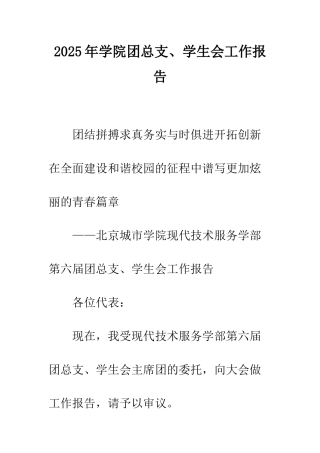 2025年学院团总支、学生会工作报告

团结拼搏求真务实与时俱进开拓创新在全面建设和谐校园的征程中谱写更加炫丽的青春篇章

——北京城市学院现代技术服务学部第六届团总支、学生会工作报告

各位代表：

现在，我受现代技术服务学部第六届团总支、学生会主席团的委托，向大会做工作报告，请予以审议。